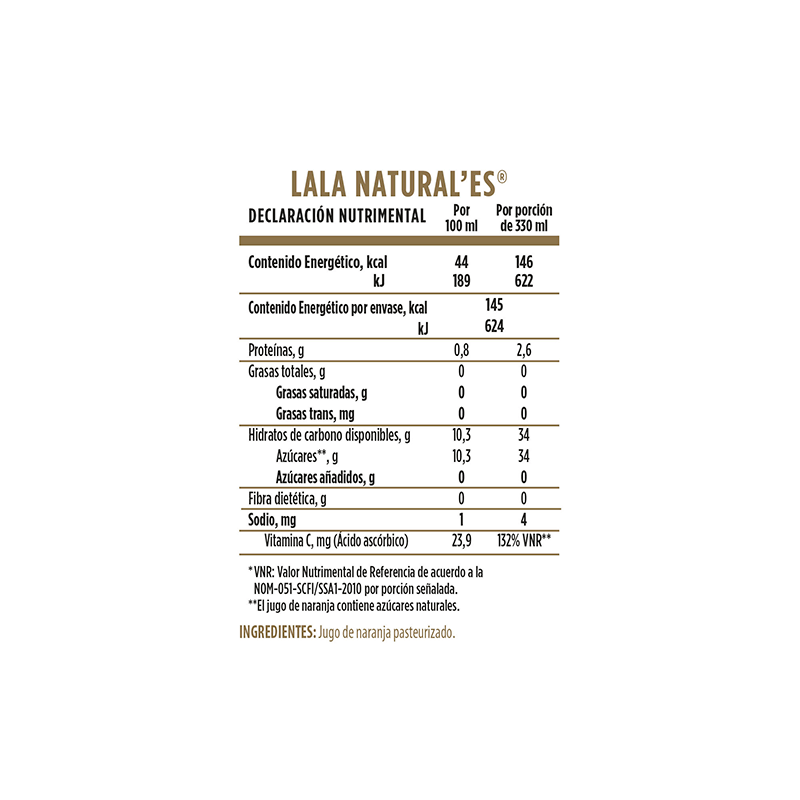 LALA NATURAL'ES®

| DECLARACIÓN NUTRIMENTAL | Por 100 ml | Por porción de 330 ml |
|---|---|---|
| Contenido Energético, kcal | 44 | 146 |
| kJ | 189 | 622 |
| Contenido Energético por envase, kcal | 145 | |
| kJ | 624 | |
| Proteínas, g | 0,8 | 2,6 |
| Grasas totales, g | 0 | 0 |
| Grasas saturadas, g | 0 | 0 |
| Grasas trans, mg | 0 | 0 |
| Hidratos de carbono disponibles, g | 10,3 | 34 |
| Azúcares**, g | 10,3 | 34 |
| Azúcares añadidos, g | 0 | 0 |
| Fibra dietética, g | 0 | 0 |
| Sodio, mg | 1 | 4 |
| Vitamina C, mg (Ácido ascórbico) | 23,9 | 132% VNR** |

* VNR: Valor Nutrimental de Referencia de acuerdo a la NOM-051-SCFI/SSA1-2010 por porción señalada.
**El jugo de naranja contiene azúcares naturales.

INGREDIENTES: Jugo de naranja pasteurizado.